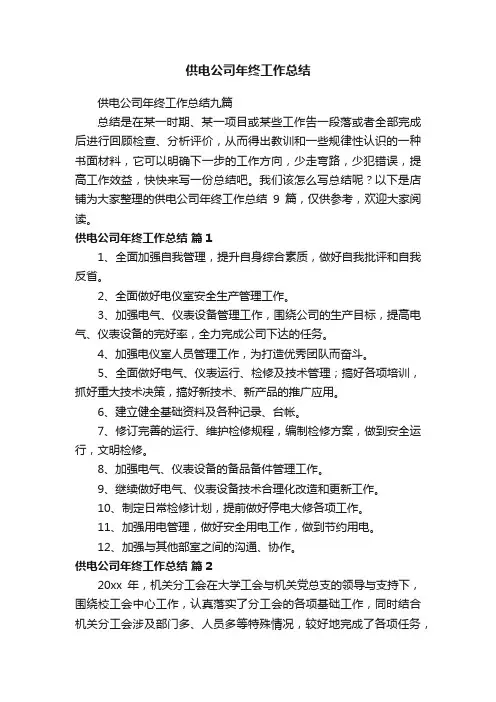 供电公司年终工作总结

供电公司年终工作总结九篇

总结是在某一时期、某一项目或某些工作告一段落或者全部完成后进行回顾检查、分析评价，从而得出教训和一些规律性认识的一种书面材料，它可以明确下一步的工作方向，少走弯路，少犯错误，提高工作效益，快快来写一份总结吧。我们该怎么写总结呢？以下是店铺为大家整理的供电公司年终工作总结 9 篇，仅供参考，欢迎大家阅读。

供电公司年终工作总结 篇1

1、全面加强自我管理，提升自身综合素质，做好自我批评和自我反省。

2、全面做好电仪室安全生产管理工作。

3、加强电气、仪表设备管理工作，围绕公司的生产目标，提高电气、仪表设备的完好率，全力完成公司下达的任务。

4、加强电仪室人员管理工作，为打造优秀团队而奋斗。

5、全面做好电气、仪表运行、检修及技术管理；搞好各项培训，抓好重大技术决策，搞好新技术、新产品的推广应用。

6、建立健全基础资料及各种记录、台帐。

7、修订完善的运行、维护检修规程，编制检修方案，做到安全运行，文明检修。

8、加强电气、仪表设备的备品备件管理工作。

9、继续做好电气、仪表设备技术合理化改造和更新工作。

10、制定日常检修计划，提前做好停电大修各项工作。

11、加强用电管理，做好安全用电工作，做到节约用电。

12、加强与其他部室之间的沟通、协作。

供电公司年终工作总结 篇2

20xx 年，机关分工会在大学工会与机关党总支的领导与支持下，围绕校工会中心工作，认真落实了分工会的各项基础工作，同时结合机关分工会涉及部门多、人员多等特殊情况，较好地完成了各项任务，